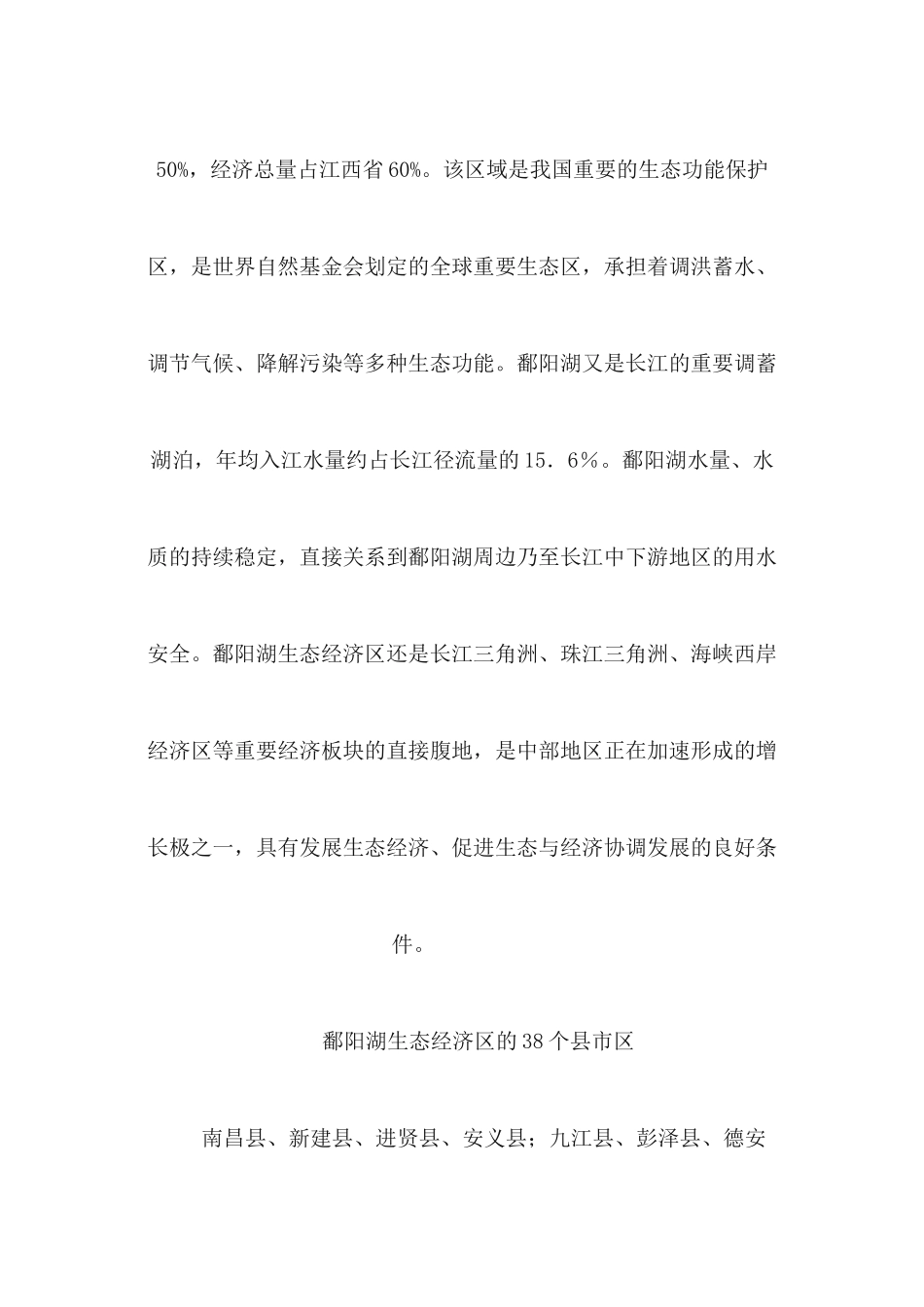 50%，经济总量占江西省60%。该区域是我国重要的生态功能保护区，是世界自然基金会划定的全球重要生态区，承担着调洪蓄水、调节气候、降解污染等多种生态功能。鄱阳湖又是长江的重要调蓄湖泊，年均入江水量约占长江径流量的15．6％。鄱阳湖水量、水质的持续稳定，直接关系到鄱阳湖周边乃至长江中下游地区的用水安全。鄱阳湖生态经济区还是长江三角洲、珠江三角洲、海峡西岸经济区等重要经济板块的直接腹地，是中部地区正在加速形成的增长极之一，具有发展生态经济、促进生态与经济协调发展的良好条件。

鄱阳湖生态经济区的38个县市区

南昌县、新建县、进贤县、安义县；九江县、彭泽县、德安